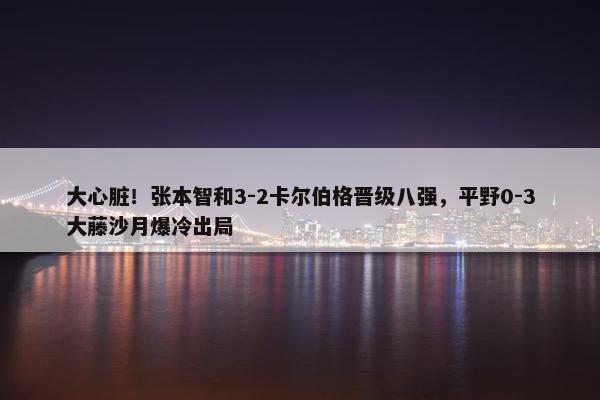 大心脏！张本智和3-2卡尔伯格晋级八强，平野0-3大藤沙月爆冷出局